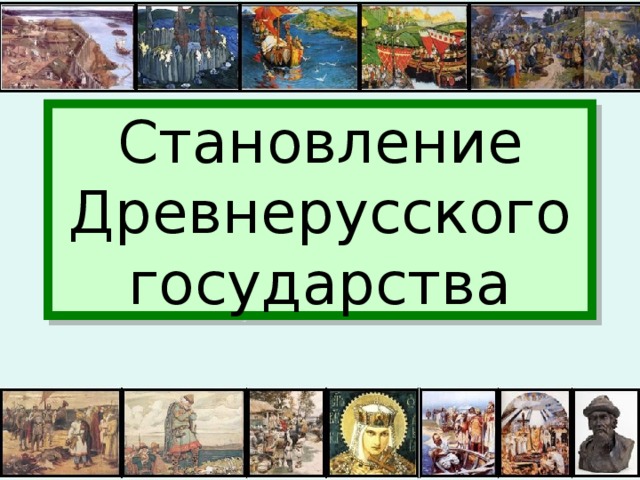 Становление Древнерусского государства